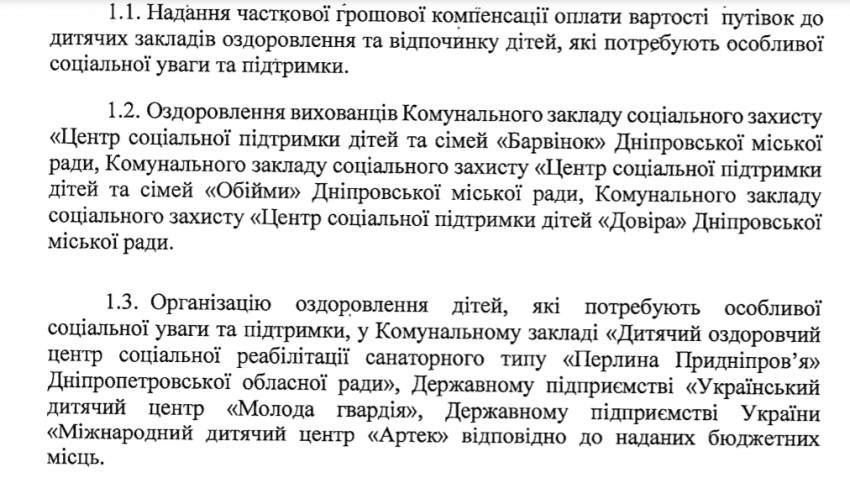 1.1. Надання часткової грошової компенсації оплати вартості путівок до дитячих закладів оздоровлення та відпочинку дітей, які потребують особливої соціальної уваги та підтримки.

1.2. Оздоровлення вихованців Комунального закладу соціального захисту «Центр соціальної підтримки дітей та сімей «Барвінок» Дніпровської міської ради, Комунального закладу соціального захисту «Центр соціальної підтримки дітей та сімей «Обійми» Дніпровської міської ради, Комунального закладу соціального захисту «Центр соціальної підтримки дітей «Довіра» Дніпровської міської ради.

1.3. Організацію оздоровлення дітей, які потребують особливої соціальної уваги та підтримки, у Комунальному закладі «Дитячий оздоровчий центр соціальної реабілітації санаторного типу «Перлина Придніпров'я» Дніпропетровської обласної ради», Державному підприємстві «Український дитячий центр «Молода гвардія», Державному підприємстві України «Міжнародний дитячий центр «Артек» відповідно до наданих бюджетних місць.